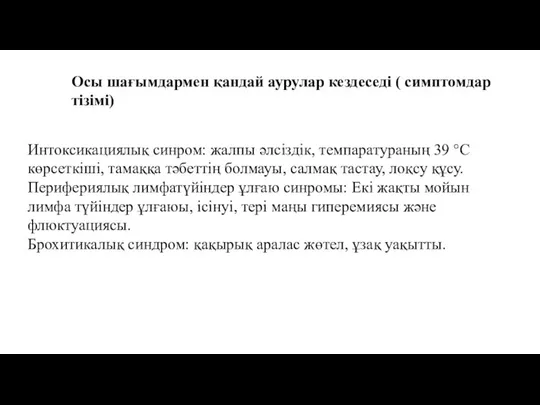 Осы шағымдармен қандай аурулар кездеседі ( симптомдар тізімі)

Интоксикациялық синром: жалпы әлсіздік, темпаратураның 39 °С көрсеткіші, тамаққа тәбеттің болмауы, салмақ тастау, лоқсу құсу.
Перифериялық лимфатүйіндер ұлғаю синромы: Екі жақты мойын лимфа түйіндер ұлғаюы, ісінуі, тері маңы гиперемиясы және флюктуациясы.
Брохитикалық синдром: қақырық аралас жөтел, ұзақ уақытты.